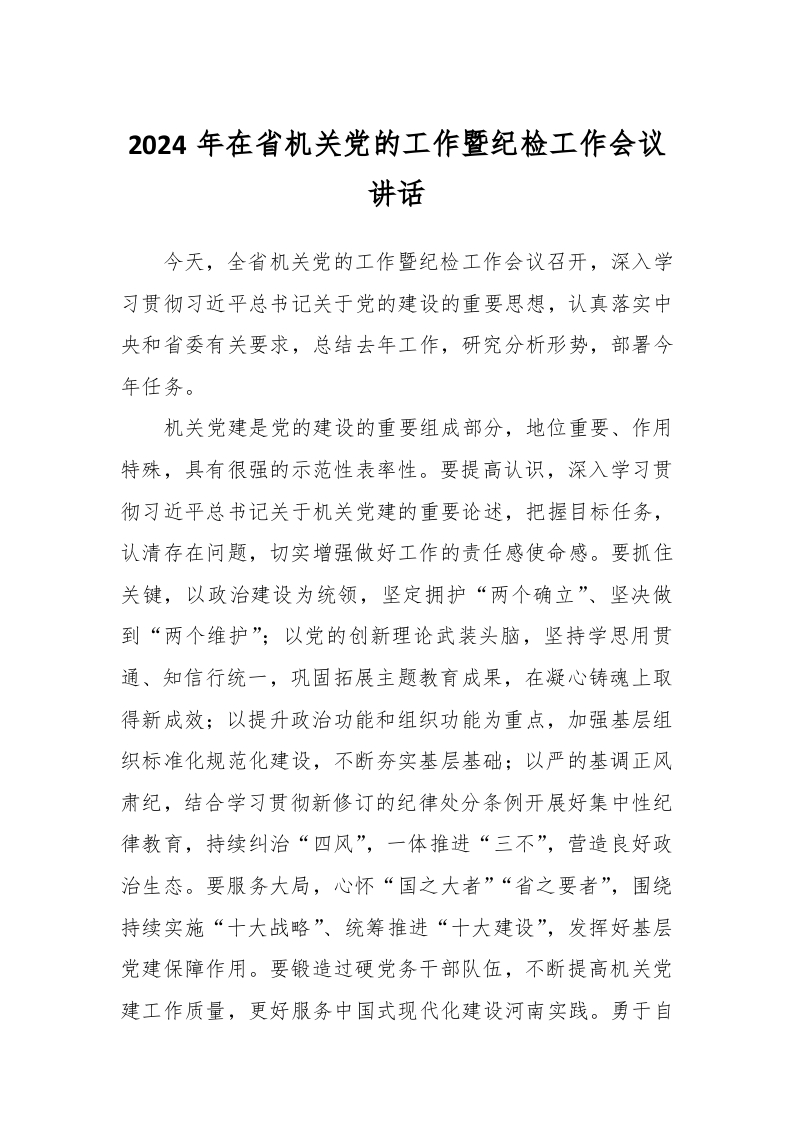 2024 年在省机关党的工作暨纪检工作会议讲话

今天，全省机关党的工作暨纪检工作会议召开，深入学习贯彻习近平总书记关于党的建设的重要思想，认真落实中央和省委有关要求，总结去年工作，研究分析形势，部署今年任务。

机关党建是党的建设的重要组成部分，地位重要、作用特殊，具有很强的示范性表率性。要提高认识，深入学习贯彻习近平总书记关于机关党建的重要论述，把握目标任务，认清存在问题，切实增强做好工作的责任感使命感。要抓住关键，以政治建设为统领，坚定拥护“两个确立”、坚决做到“两个维护”；以党的创新理论武装头脑，坚持学思用贯通、知信行统一，巩固拓展主题教育成果，在凝心铸魂上取得新成效；以提升政治功能和组织功能为重点，加强基层组织标准化规范化建设，不断夯实基层基础；以严的基调正风肃纪，结合学习贯彻新修订的纪律处分条例开展好集中性纪律教育，持续纠治“四风”，一体推进“三不”，营造良好政治生态。要服务大局，心怀“国之大者”“省之要者”，围绕持续实施“十大战略”、统筹推进“十大建设”，发挥好基层党建保障作用。要锻造过硬党务干部队伍，不断提高机关党建工作质量，更好服务中国式现代化建设河南实践。勇于自